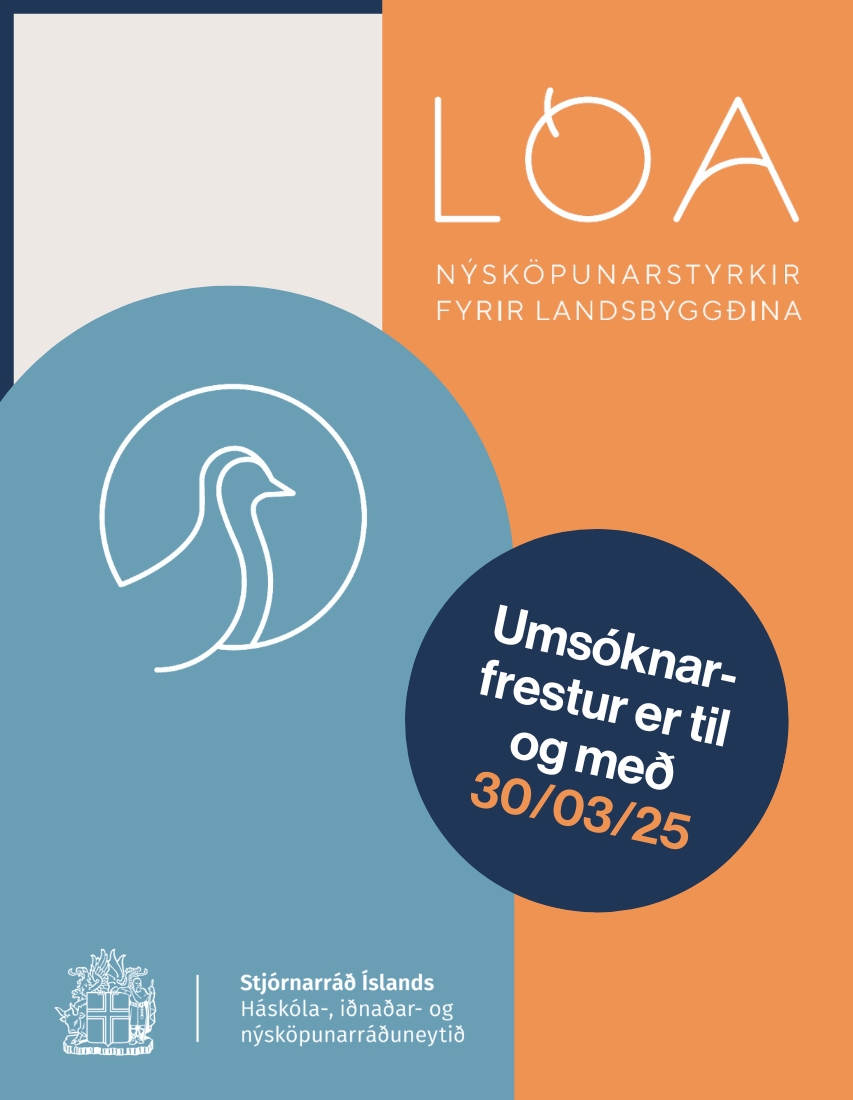 LÓA

NÝSKÖPUNARSTYRKIR
FYRIR LANDSBYGGÐINA

Umsóknarfrestur er til og með
30/03/25

Stjórnarráð Íslands
Háskóla-, iðnaðar- og
nýsköpunarráðuneytið